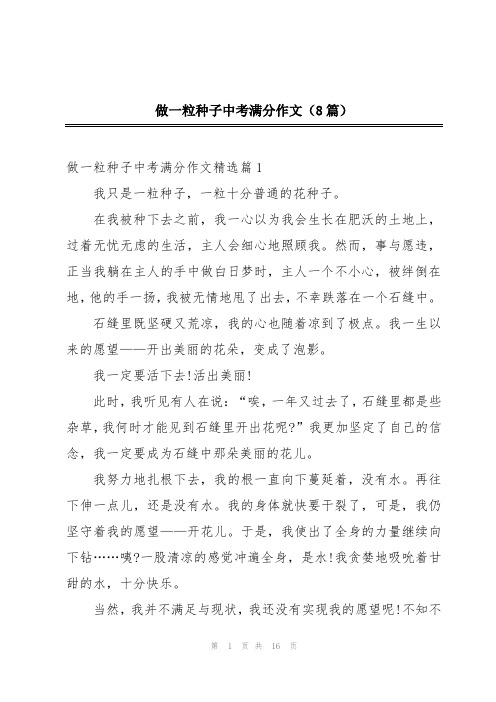 做一粒种子中考满分作文（8篇）

做一粒种子中考满分作文精选篇1

我只是一粒种子，一粒十分普通的花种子。

在我被种下去之前，我一心以为我会生长在肥沃的土地上，过着无忧无虑的生活，主人会细心地照顾我。然而，事与愿违，正当我躺在主人的手中做白日梦时，主人一个不小心，被绊倒在地，他的手一扬，我被无情地甩了出去，不幸跌落在一个石缝中。

石缝里既坚硬又荒凉，我的心也随着凉到了极点。我一生以来的愿望——开出美丽的花朵，变成了泡影。

我一定要活下去!活出美丽!

此时，我听见有人在说：“唉，一年又过去了，石缝里都是些杂草，我何时才能见到石缝里开出花呢?”我更加坚定了自己的信念，我一定要成为石缝中那朵美丽的花儿。

我努力地扎根下去，我的根一直向下蔓延着，没有水。再往下伸一点儿，还是没有水。我的身体就快要干裂了，可是，我仍坚守着我的愿望——开花儿。于是，我使出了全身的力量继续向下钻……咦?一股清凉的感觉冲遍全身，是水!我贪婪地吸吮着甘甜的水，十分快乐。

当然，我并不满足与现状，我还没有实现我的愿望呢!不知不

第 1 页 共 16 页